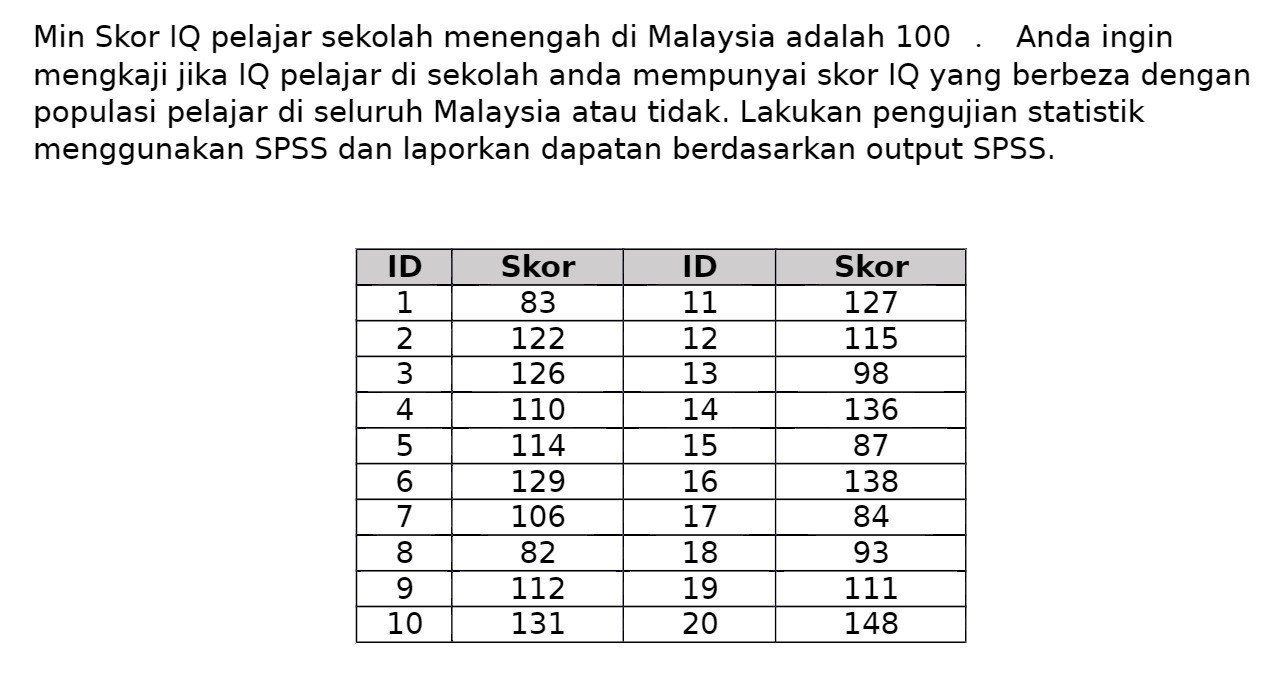 Min Skor IQ pelajar sekolah menengah di Malaysia adalah 100 . Anda ingin mengkaji jika IQ pelajar di sekolah anda mempunyai skor IQ yang berbeza dengan populasi pelajar di seluruh Malaysia atau tidak. Lakukan pengujian statistik menggunakan SPSS dan laporkan dapatan berdasarkan output SPSS.

| ID | Skor | ID | Skor |
|---|---|---|---|
| 1 | 83 | 11 | 127 |
| 2 | 122 | 12 | 115 |
| 3 | 126 | 13 | 98 |
| 4 | 110 | 14 | 136 |
| 5 | 114 | 15 | 87 |
| 6 | 129 | 16 | 138 |
| 7 | 106 | 17 | 84 |
| 8 | 82 | 18 | 93 |
| 9 | 112 | 19 | 111 |
| 10 | 131 | 20 | 148 |